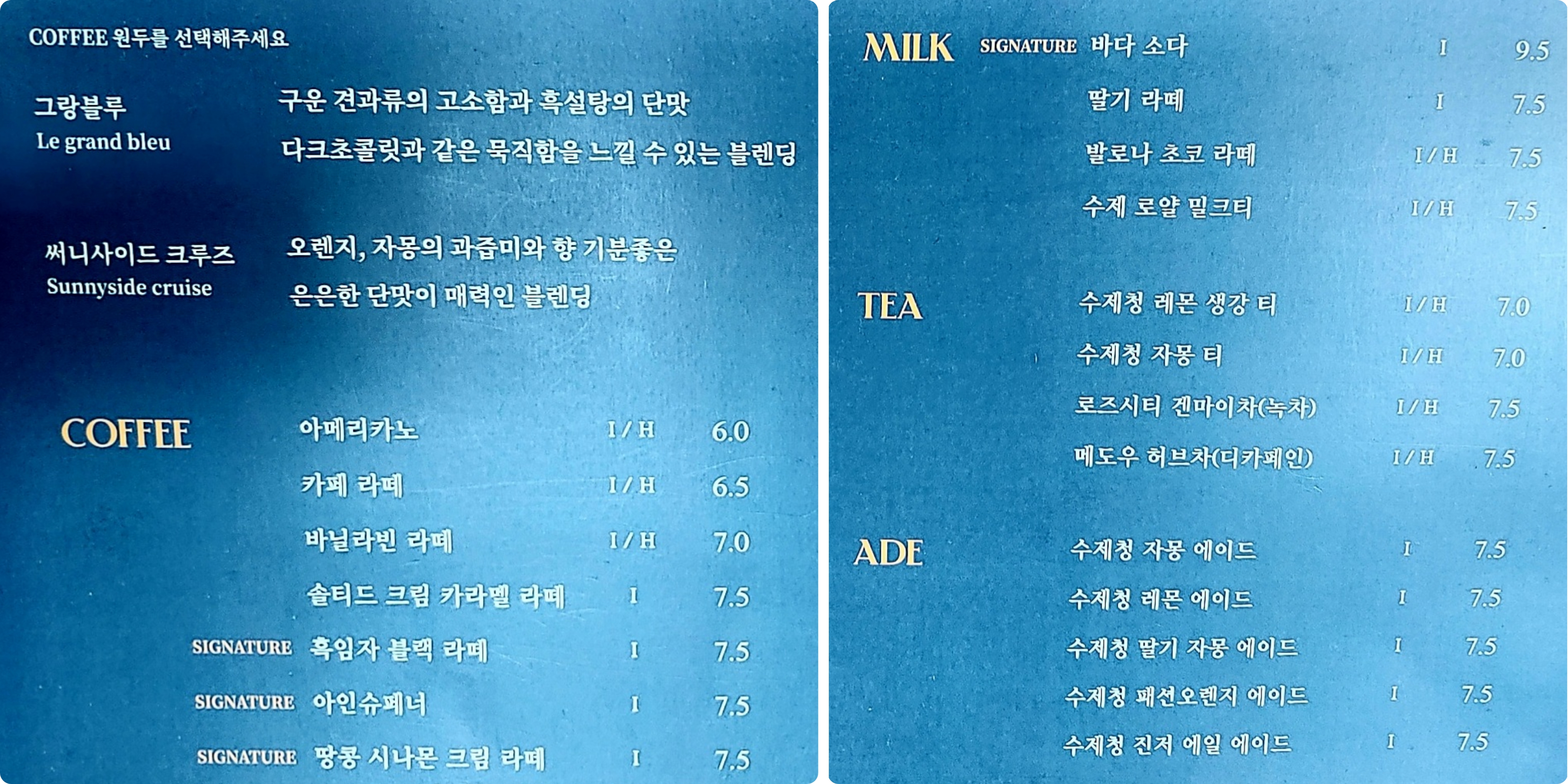 COFFEE 원두를 선택해주세요

그랑블루
Le grand bleu

구운 견과류의 고소함과 흑설탕의 단맛 다크초콜릿과 같은 묵직함을 느낄 수 있는 블렌딩

써니사이드 크루즈
Sunnyside cruise

오렌지, 자몽의 과즙미와 향 기분좋은 은은한 단맛이 매력인 블렌딩

COFFEE

아메리카노 I / H 6.0
카페 라떼 I / H 6.5
바닐라빈 라떼 I / H 7.0
솔티드 크림 카라멜 라떼 I 7.5
SIGNATURE 흑임자 블랙 라떼 I 7.5
SIGNATURE 아인슈페너 I 7.5
SIGNATURE 땅콩 시나몬 크림 라떼 I 7.5

MILK

SIGNATURE 바다 소다 I 9.5
딸기 라떼 I 7.5
발로나 초코 라떼 I / H 7.5
수제 로얄 밀크티 I / H 7.5

TEA

수제청 레몬 생강 티 I / H 7.0
수제청 자몽 티 I / H 7.0
로즈시티 겐마이차(녹차) I / H 7.5
메도우 허브차(디카페인) I / H 7.5

ADE

수제청 자몽 에이드 I 7.5
수제청 레몬 에이드 I 7.5
수제청 딸기 자몽 에이드 I 7.5
수제청 패션오렌지 에이드 I 7.5
수제청 진저 에일 에이드 I 7.5